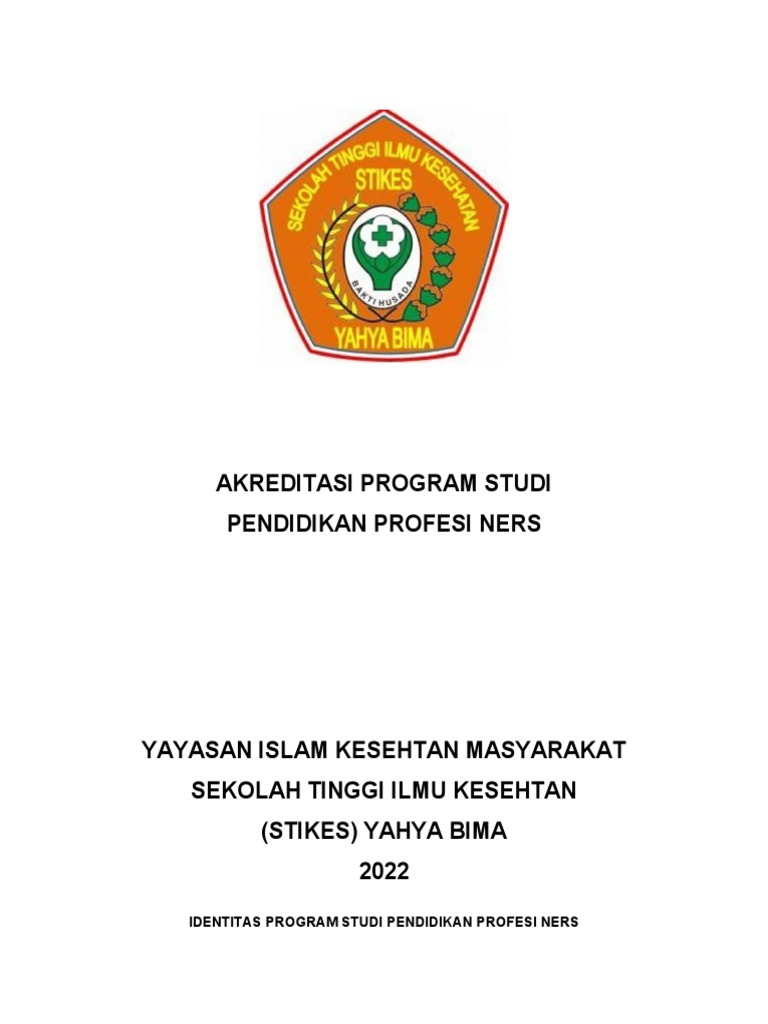 SEKOLAH TINGGI ILMU KESEHATAN
STIKES
BAKTI HUSADA
YAHYA BIMA

AKREDITASI PROGRAM STUDI
PENDIDIKAN PROFESI NERS

YAYASAN ISLAM KESEHTAN MASYARAKAT
SEKOLAH TINGGI ILMU KESEHTAN
(STIKES) YAHYA BIMA
2022

IDENTITAS PROGRAM STUDI PENDIDIKAN PROFESI NERS